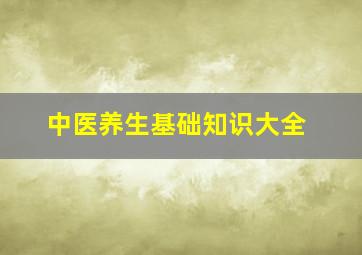 中医养生基础知识大全